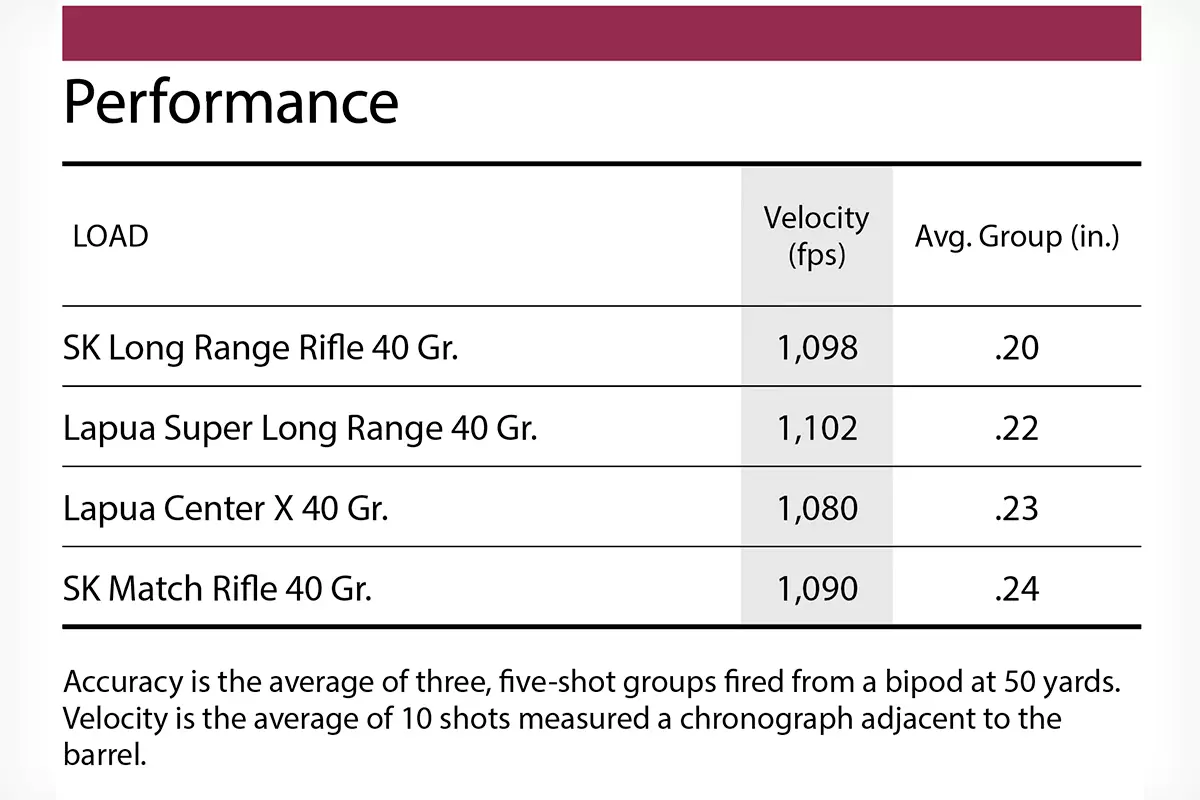 Performance

| LOAD | Velocity (fps) | Avg. Group (in.) |
|---|---|---|
| SK Long Range Rifle 40 Gr. | 1,098 | .20 |
| Lapua Super Long Range 40 Gr. | 1,102 | .22 |
| Lapua Center X 40 Gr. | 1,080 | .23 |
| SK Match Rifle 40 Gr. | 1,090 | .24 |

Accuracy is the average of three, five-shot groups fired from a bipod at 50 yards. Velocity is the average of 10 shots measured a chronograph adjacent to the barrel.